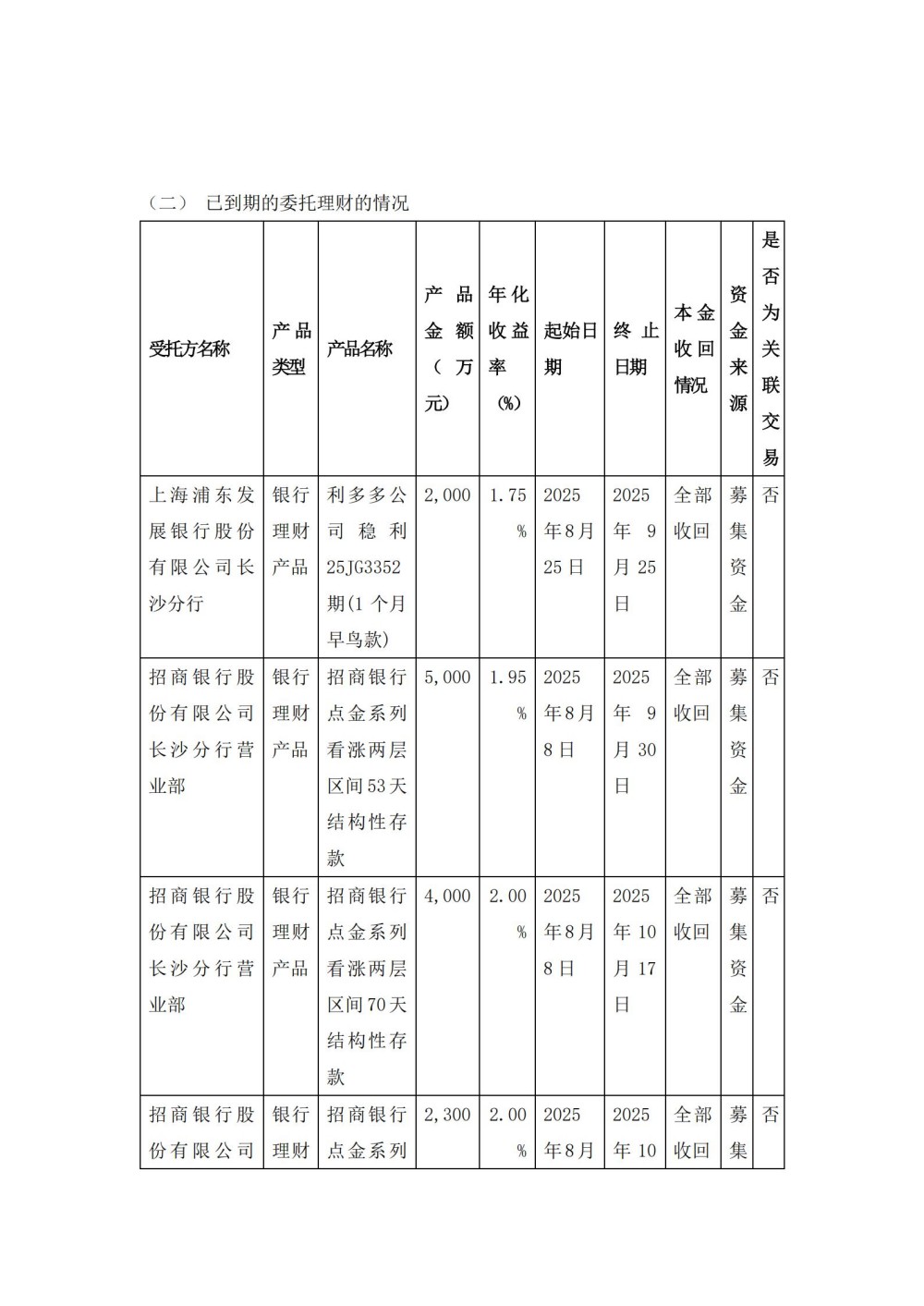 （二） 已到期的委托理财的情况

| 受托方名称 | 产品类型 | 产品名称 | 产品金额（万元） | 年化收益率（%） | 起始日期 | 终止日期 | 本金收回情况 | 资金来源 | 是否为关联交易 |
|---|---|---|---|---|---|---|---|---|---|
| 上海浦东发展银行股份有限公司长沙分行 | 银行理财产品 | 利多多公司稳利25JG3352期(1个月早鸟款) | 2,000 | 1.75% | 2025年8月25日 | 2025年9月25日 | 全部收回 | 募集资金 | 否 |
| 招商银行股份有限公司长沙分行营业部 | 银行理财产品 | 招商银行点金系列看涨两层区间53天结构性存款 | 5,000 | 1.95% | 2025年8月8日 | 2025年9月30日 | 全部收回 | 募集资金 | 否 |
| 招商银行股份有限公司长沙分行营业部 | 银行理财产品 | 招商银行点金系列看涨两层区间70天结构性存款 | 4,000 | 2.00% | 2025年8月8日 | 2025年10月17日 | 全部收回 | 募集资金 | 否 |
| 招商银行股份有限公司 | 银行理财 | 招商银行点金系列 | 2,300 | 2.00% | 2025年8月 | 2025年10 | 全部收回 | 募集 | 否 |